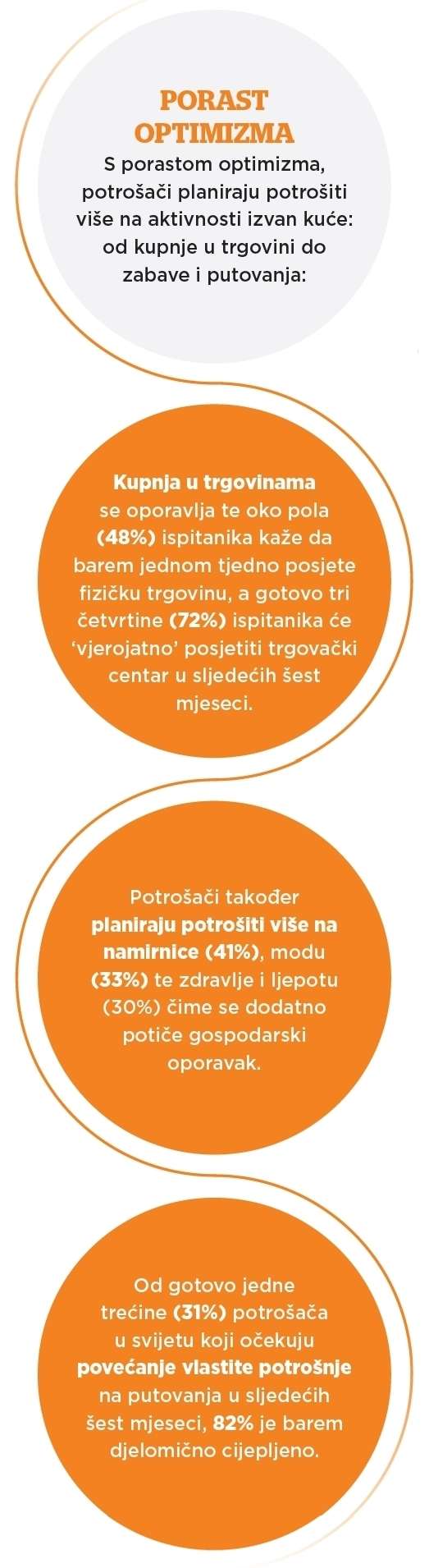 PORAST OPTIMIZMA

S porastom optimizma, potrošači planiraju potrošiti više na aktivnosti izvan kuće: od kupnje u trgovini do zabave i putovanja:

Kupnja u trgovinama se oporavlja te oko pola (48%) ispitanika kaže da barem jednom tjedno posjete fizičku trgovinu, a gotovo tri četvrtine (72%) ispitanika će ‘vjerojatno’ posjetiti trgovački centar u sljedećih šest mjeseci.

Potrošači također planiraju potrošiti više na namirnice (41%), modu (33%) te zdravlje i ljepotu (30%) čime se dodatno potiče gospodarski oporavak.

Od gotovo jedne trećine (31%) potrošača u svijetu koji očekuju povećanje vlastite potrošnje na putovanja u sljedećih šest mjeseci, 82% je barem djelomično cijepljeno.